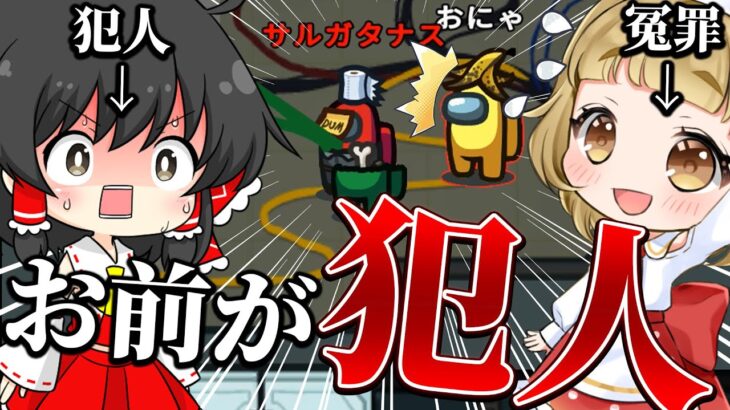 犯人
↓

サルガタナス

おにゃ

冤罪
↓

DUM

お前が犯人